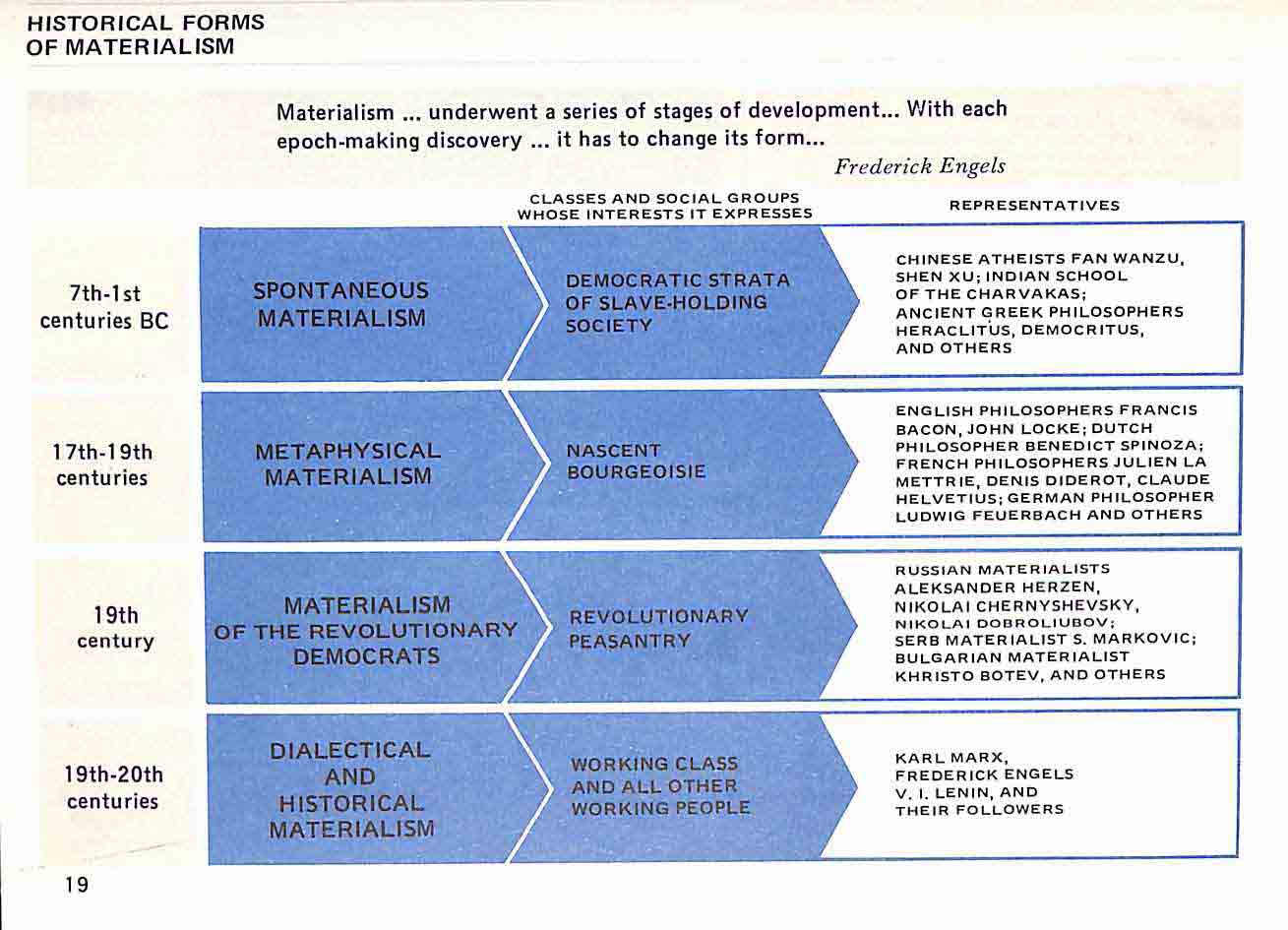 HISTORICAL FORMS
OF MATERIALISM

Materialism ... underwent a series of stages of development... With each epoch-making discovery ... it has to change its form...

Frederick Engels

|  |  | CLASSES AND SOCIAL GROUPS WHOSE INTERESTS IT EXPRESSES | REPRESENTATIVES |
|---|---|---|---|
| 7th-1st centuries BC | SPONTANEOUS MATERIALISM | DEMOCRATIC STRATA OF SLAVE-HOLDING SOCIETY | CHINESE ATHEISTS FAN WANZU, SHEN XU; INDIAN SCHOOL OF THE CHARVAKAS; ANCIENT GREEK PHILOSOPHERS HERACLITUS, DEMOCRITUS, AND OTHERS |
| 17th-19th centuries | METAPHYSICAL MATERIALISM | NASCENT BOURGEOISIE | ENGLISH PHILOSOPHERS FRANCIS BACON, JOHN LOCKE; DUTCH PHILOSOPHER BENEDICT SPINOZA; FRENCH PHILOSOPHERS JULIEN LA METTRIE, DENIS DIDEROT, CLAUDE HELVETIUS; GERMAN PHILOSOPHER LUDWIG FEUERBACH AND OTHERS |
| 19th century | MATERIALISM OF THE REVOLUTIONARY DEMOCRATS | REVOLUTIONARY PEASANTRY | RUSSIAN MATERIALISTS ALEKSANDER HERZEN, NIKOLAI CHERNYSHEVSKY, NIKOLAI DOBROLIUBOV; SERB MATERIALIST S. MARKOVIC; BULGARIAN MATERIALIST KHRISTO BOTEV, AND OTHERS |
| 19th-20th centuries | DIALECTICAL AND HISTORICAL MATERIALISM | WORKING CLASS AND ALL OTHER WORKING PEOPLE | KARL MARX, FREDERICK ENGELS V. I. LENIN, AND THEIR FOLLOWERS |

19